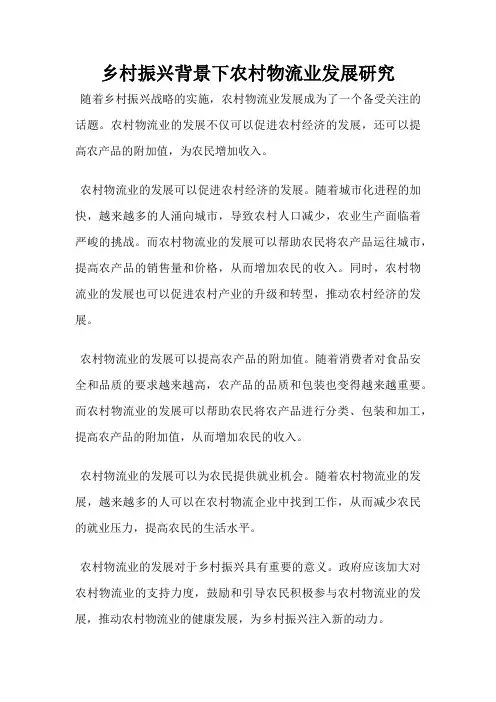 乡村振兴背景下农村物流业发展研究

随着乡村振兴战略的实施，农村物流业发展成为了一个备受关注的话题。农村物流业的发展不仅可以促进农村经济的发展，还可以提高农产品的附加值，为农民增加收入。

农村物流业的发展可以促进农村经济的发展。随着城市化进程的加快，越来越多的人涌向城市，导致农村人口减少，农业生产面临着严峻的挑战。而农村物流业的发展可以帮助农民将农产品运往城市，提高农产品的销售量和价格，从而增加农民的收入。同时，农村物流业的发展也可以促进农村产业的升级和转型，推动农村经济的发展。

农村物流业的发展可以提高农产品的附加值。随着消费者对食品安全和品质的要求越来越高，农产品的品质和包装也变得越来越重要。而农村物流业的发展可以帮助农民将农产品进行分类、包装和加工，提高农产品的附加值，从而增加农民的收入。

农村物流业的发展可以为农民提供就业机会。随着农村物流业的发展，越来越多的人可以在农村物流企业中找到工作，从而减少农民的就业压力，提高农民的生活水平。

农村物流业的发展对于乡村振兴具有重要的意义。政府应该加大对农村物流业的支持力度，鼓励和引导农民积极参与农村物流业的发展，推动农村物流业的健康发展，为乡村振兴注入新的动力。